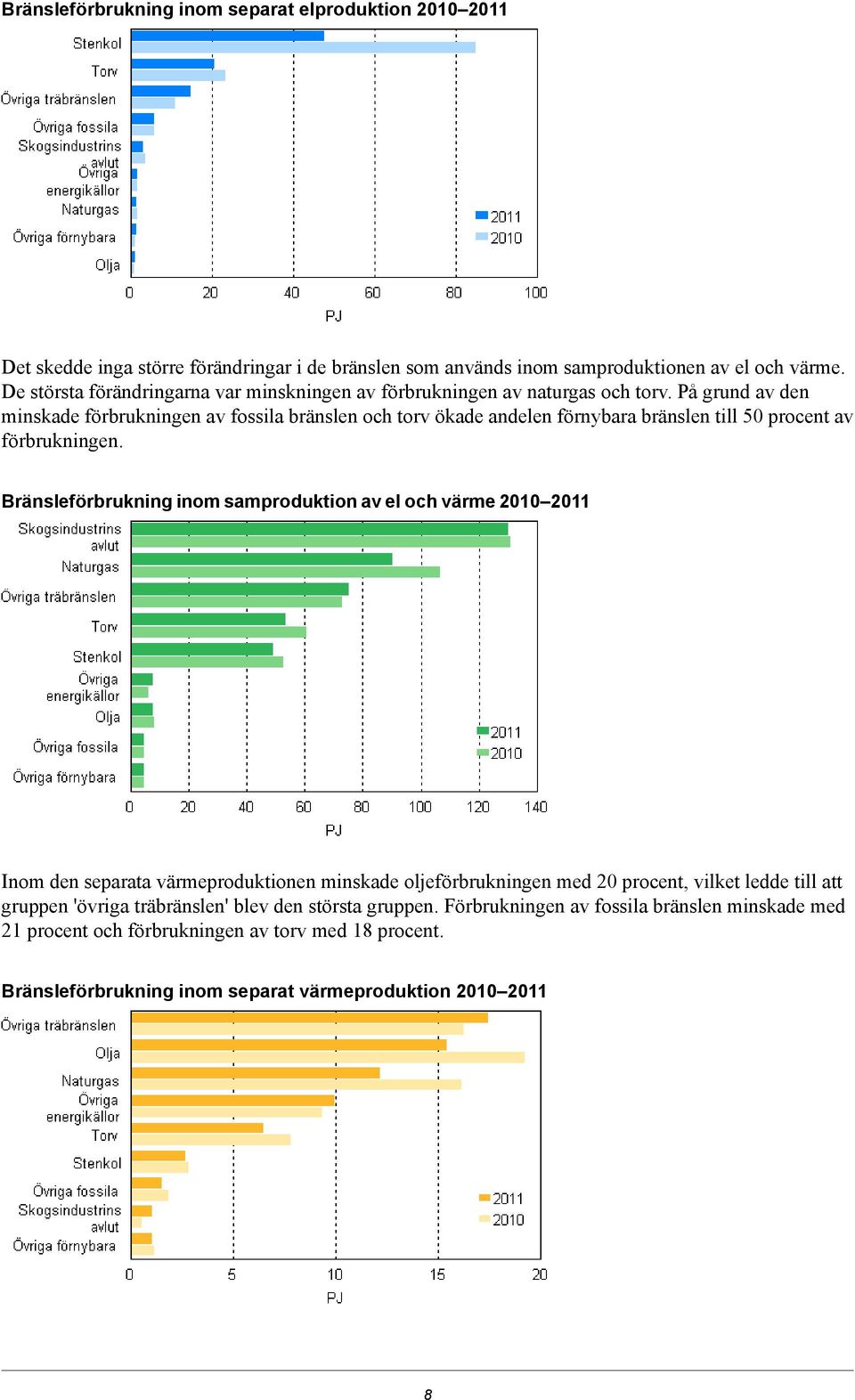 Bränsleförbrukning inom separat elproduktion 2010–2011

Stenkol
Torv
Övriga träbränslen
Övriga fossila
Skogsindustrins avlut
Övriga energikällor
Naturgas
Övriga förnybara
Olja

2011
2010

0 20 40 60 80 100
PJ

Det skedde inga större förändringar i de bränslen som används inom samproduktionen av el och värme. De största förändringarna var minskningen av förbrukningen av naturgas och torv. På grund av den minskade förbrukningen av fossila bränslen och torv ökade andelen förnybara bränslen till 50 procent av förbrukningen.

Bränsleförbrukning inom samproduktion av el och värme 2010–2011

Skogsindustrins avlut
Naturgas
Övriga träbränslen
Torv
Stenkol
Övriga energikällor
Olja
Övriga fossila
Övriga förnybara

2011
2010

0 20 40 60 80 100 120 140
PJ

Inom den separata värmeproduktionen minskade oljeförbrukningen med 20 procent, vilket ledde till att gruppen 'övriga träbränslen' blev den största gruppen. Förbrukningen av fossila bränslen minskade med 21 procent och förbrukningen av torv med 18 procent.

Bränsleförbrukning inom separat värmeproduktion 2010–2011

Övriga träbränslen
Olja
Naturgas
Övriga energikällor
Torv
Stenkol
Övriga fossila
Skogsindustrins avlut
Övriga förnybara

2011
2010

0 5 10 15 20
PJ

8